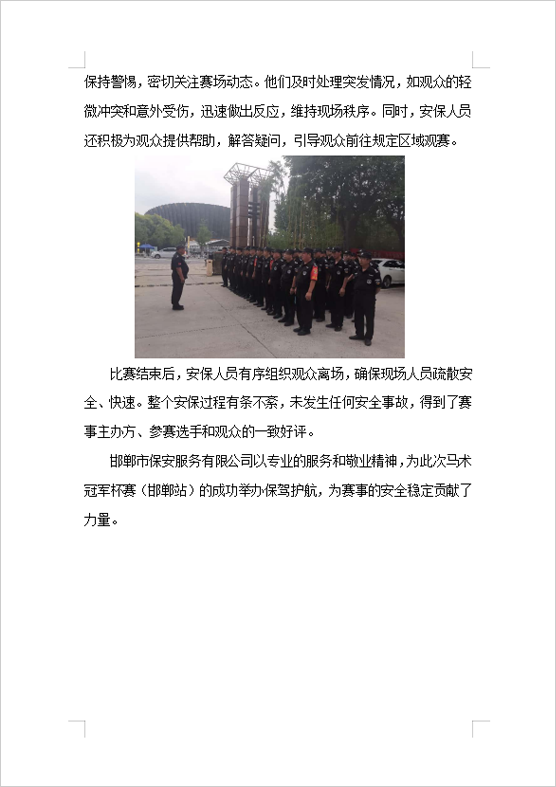 保持警惕，密切关注赛场动态。他们及时处理突发情况，如观众的轻微冲突和意外受伤，迅速做出反应，维持现场秩序。同时，安保人员还积极为观众提供帮助，解答疑问，引导观众前往规定区域观赛。

比赛结束后，安保人员有序组织观众离场，确保现场人员疏散安全、快速。整个安保过程有条不紊，未发生任何安全事故，得到了赛事主办方、参赛选手和观众的一致好评。

邯郸市保安服务有限公司以专业的服务和敬业精神，为此次马术冠军杯赛（邯郸站）的成功举办保驾护航，为赛事的安全稳定贡献了力量。